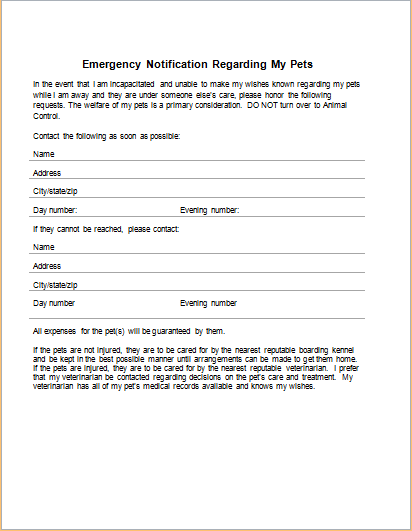 Emergency Notification Regarding My Pets

In the event that I am incapacitated and unable to make my wishes known regarding my pets while I am away and they are under someone else's care, please honor the following requests. The welfare of my pets is a primary consideration. DO NOT turn over to Animal Control.

Contact the following as soon as possible:

Name

Address

City/state/zip

Day number: Evening number:

If they cannot be reached, please contact:

Name

Address

City/state/zip

Day number Evening number

All expenses for the pet(s) will be guaranteed by them.

If the pets are not injured, they are to be cared for by the nearest reputable boarding kennel and be kept in the best possible manner until arrangements can be made to get them home. If the pets are injured, they are to be cared for by the nearest reputable veterinarian. I prefer that my veterinarian be contacted regarding decisions on the pet's care and treatment. My veterinarian has all of my pet's medical records available and knows my wishes.